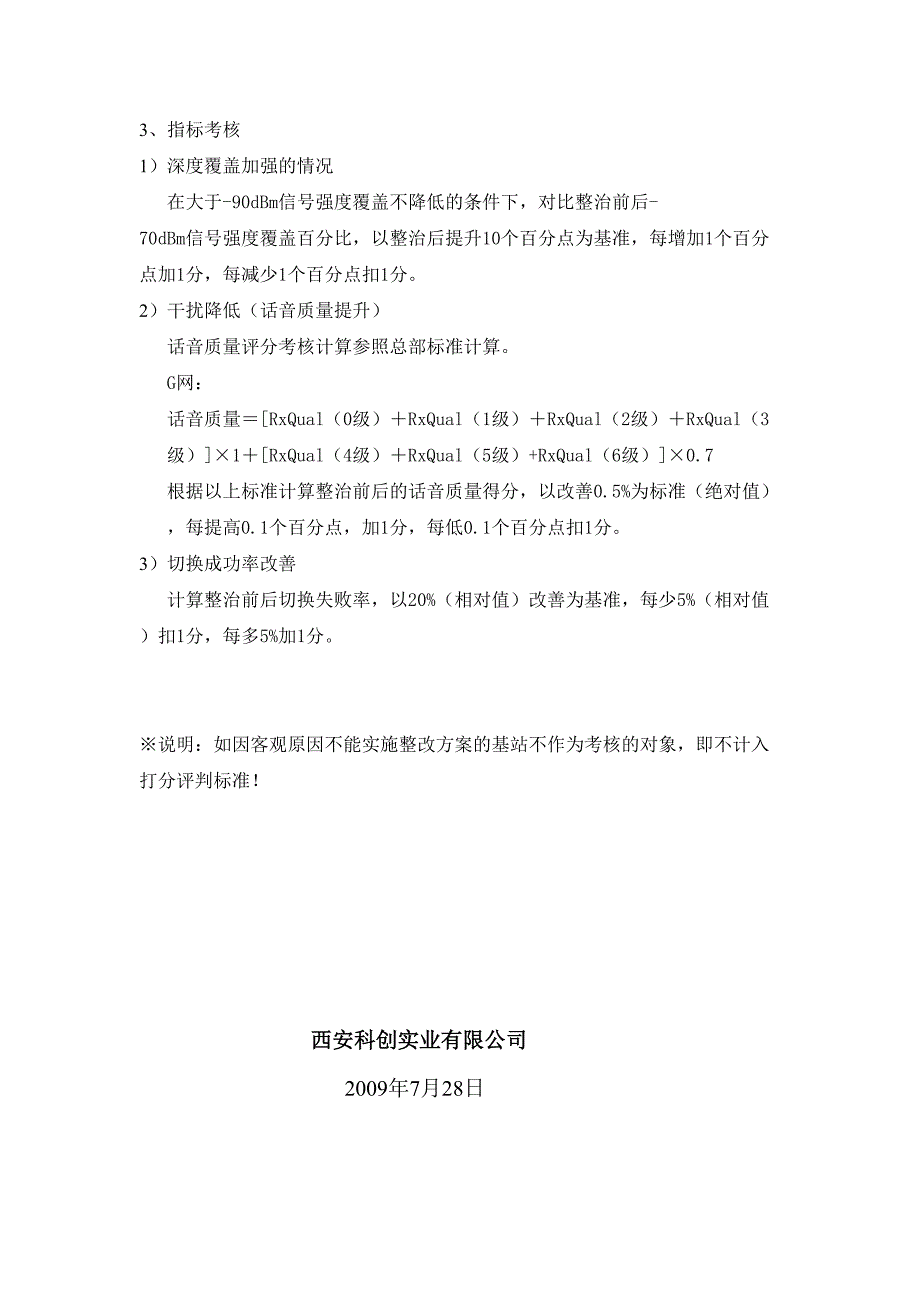 3、指标考核

1）深度覆盖加强的情况

在大于-90dBm信号强度覆盖不降低的条件下，对比整治前后-70dBm信号强度覆盖百分比，以整治后提升10个百分点为基准，每增加1个百分点加1分，每减少1个百分点扣1分。

2）干扰降低（话音质量提升）

话音质量评分考核计算参照总部标准计算。

G网：

话音质量＝[RxQual（0级）＋RxQual（1级）＋RxQual（2级）＋RxQual（3级）]×1＋[RxQual（4级）＋RxQual（5级）+RxQual（6级）]×0.7

根据以上标准计算整治前后的话音质量得分，以改善0.5%为标准（绝对值），每提高0.1个百分点，加1分，每低0.1个百分点扣1分。

3）切换成功率改善

计算整治前后切换失败率，以20%（相对值）改善为基准，每少5%（相对值）扣1分，每多5%加1分。

※说明：如因客观原因不能实施整改方案的基站不作为考核的对象，即不计入打分评判标准！

西安科创实业有限公司

2009年7月28日